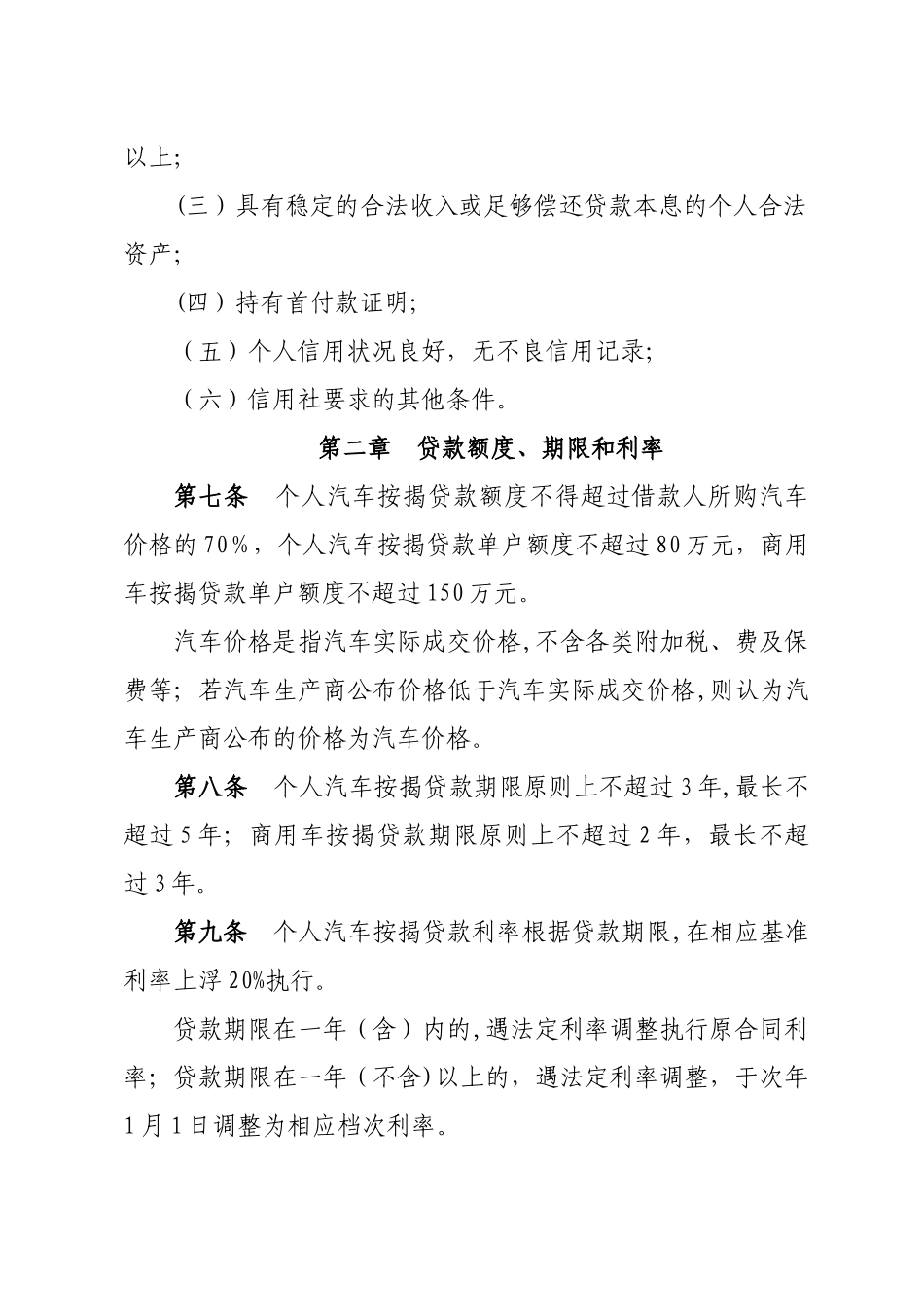 以上;

（三）具有稳定的合法收入或足够偿还贷款本息的个人合法资产;

(四）持有首付款证明;

（五）个人信用状况良好，无不良信用记录;

（六）信用社要求的其他条件。

第二章　贷款额度、期限和利率

第七条　个人汽车按揭贷款额度不得超过借款人所购汽车价格的70%，个人汽车按揭贷款单户额度不超过80万元，商用车按揭贷款单户额度不超过150万元。

汽车价格是指汽车实际成交价格,不含各类附加税、费及保费等；若汽车生产商公布价格低于汽车实际成交价格,则认为汽车生产商公布的价格为汽车价格。

第八条　个人汽车按揭贷款期限原则上不超过3年,最长不超过5年；商用车按揭贷款期限原则上不超过2年，最长不超过3年。

第九条　个人汽车按揭贷款利率根据贷款期限,在相应基准利率上浮20%执行。

贷款期限在一年（含）内的,遇法定利率调整执行原合同利率；贷款期限在一年（不含)以上的，遇法定利率调整，于次年1月1日调整为相应档次利率。